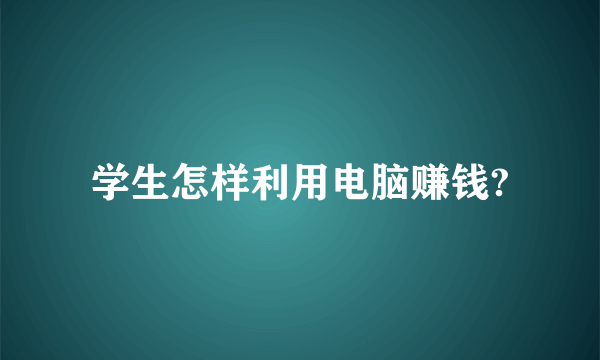 学生怎样利用电脑赚钱?